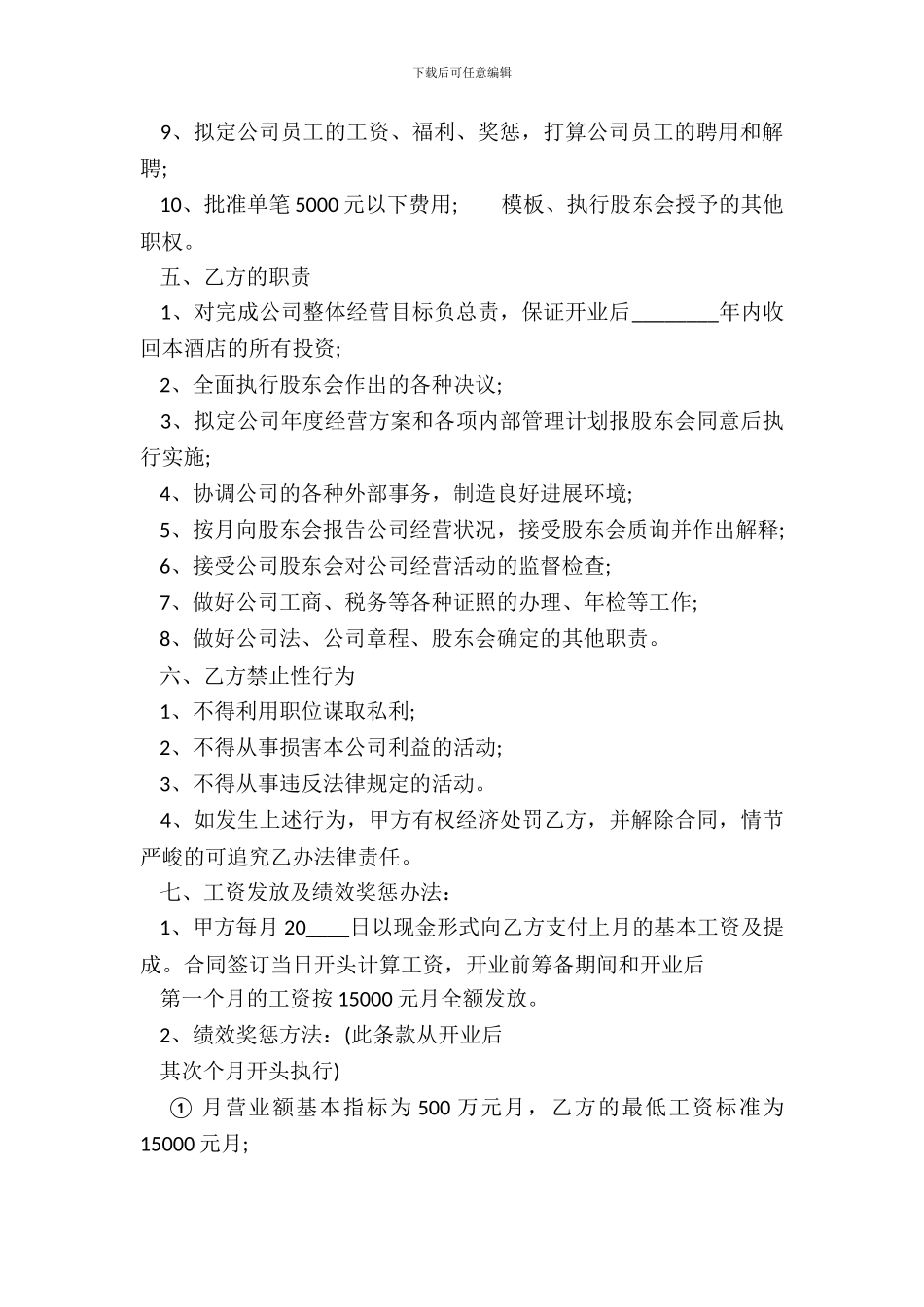 下载后可任意编辑

9、拟定公司员工的工资、福利、奖惩，打算公司员工的聘用和解聘;

10、批准单笔 5000 元以下费用;　　模板、执行股东会授予的其他职权。

五、乙方的职责

1、对完成公司整体经营目标负总责，保证开业后________年内收回本酒店的所有投资;

2、全面执行股东会作出的各种决议;

3、拟定公司年度经营方案和各项内部管理计划报股东会同意后执行实施;

4、协调公司的各种外部事务，制造良好进展环境;

5、按月向股东会报告公司经营状况，接受股东会质询并作出解释;

6、接受公司股东会对公司经营活动的监督检查;

7、做好公司工商、税务等各种证照的办理、年检等工作;

8、做好公司法、公司章程、股东会确定的其他职责。

六、乙方禁止性行为

1、不得利用职位谋取私利;

2、不得从事损害本公司利益的活动;

3、不得从事违反法律规定的活动。

4、如发生上述行为，甲方有权经济处罚乙方，并解除合同，情节严峻的可追究乙办法律责任。

七、工资发放及绩效奖惩办法：

1、甲方每月 20____日以现金形式向乙方支付上月的基本工资及提成。合同签订当日开头计算工资，开业前筹备期间和开业后

第一个月的工资按 15000 元月全额发放。

2、绩效奖惩方法：(此条款从开业后

其次个月开头执行)

① 月营业额基本指标为 500 万元月，乙方的最低工资标准为 15000 元月;